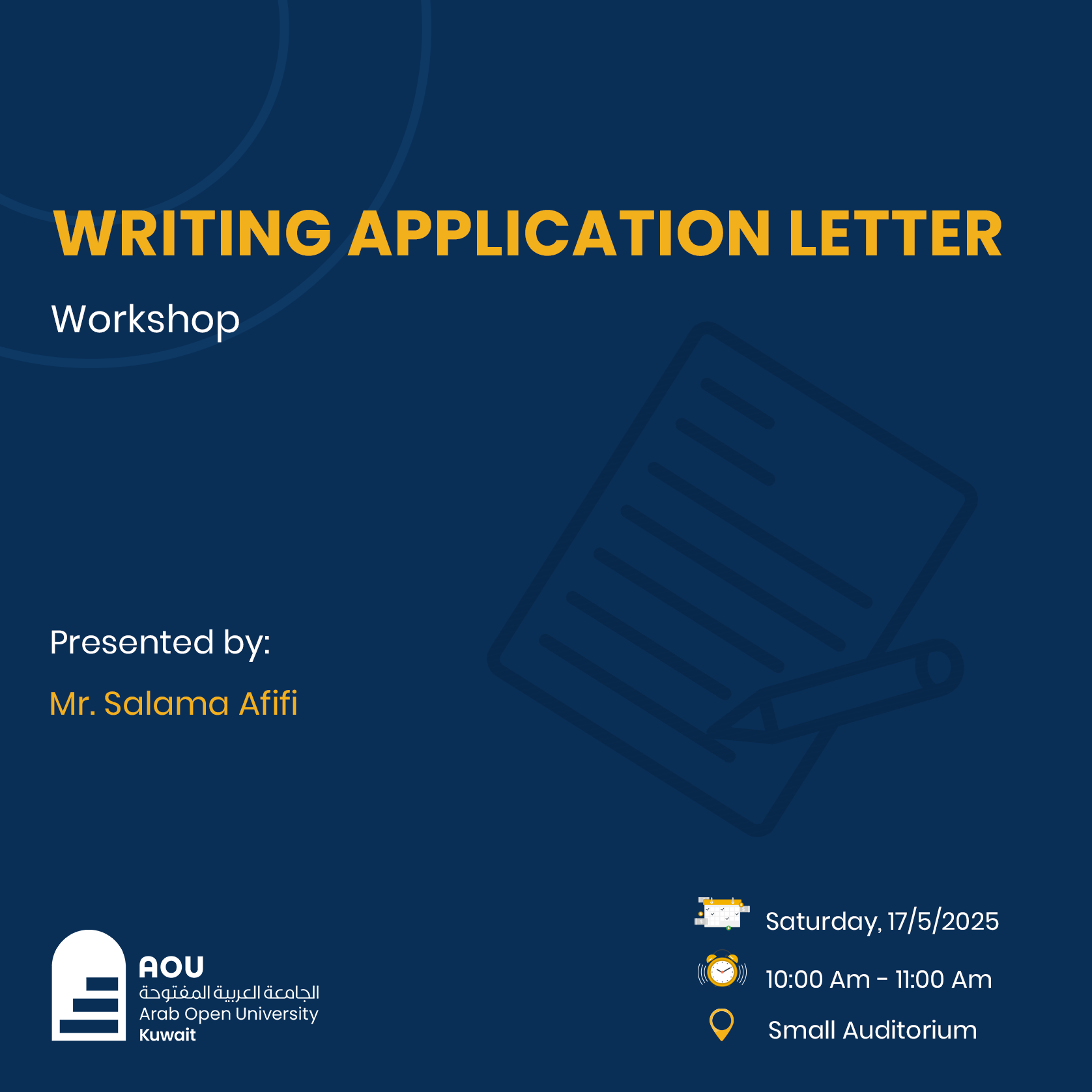 WRITING APPLICATION LETTER

Workshop

Presented by:

Mr. Salama Afifi

AOU
الجامعة العربية المفتوحة
Arab Open University
Kuwait

Saturday, 17/5/2025

10:00 Am - 11:00 Am

Small Auditorium